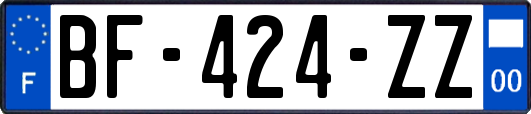 F
BF-424-ZZ
00